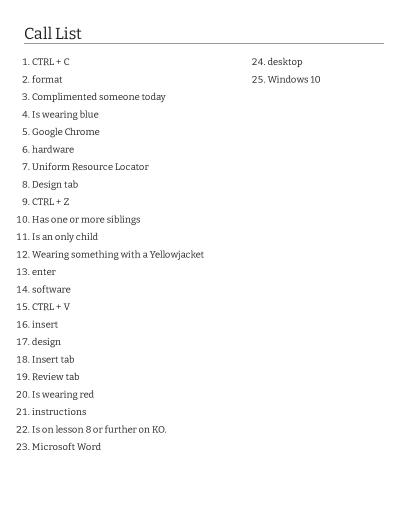 Call List

1. CTRL + C
2. format
3. Complimented someone today
4. Is wearing blue
5. Google Chrome
6. hardware
7. Uniform Resource Locator
8. Design tab
9. CTRL + Z
10. Has one or more siblings
11. Is an only child
12. Wearing something with a Yellowjacket
13. enter
14. software
15. CTRL + V
16. insert
17. design
18. Insert tab
19. Review tab
20. Is wearing red
21. instructions
22. Is on lesson 8 or further on KO.
23. Microsoft Word

24. desktop
25. Windows 10